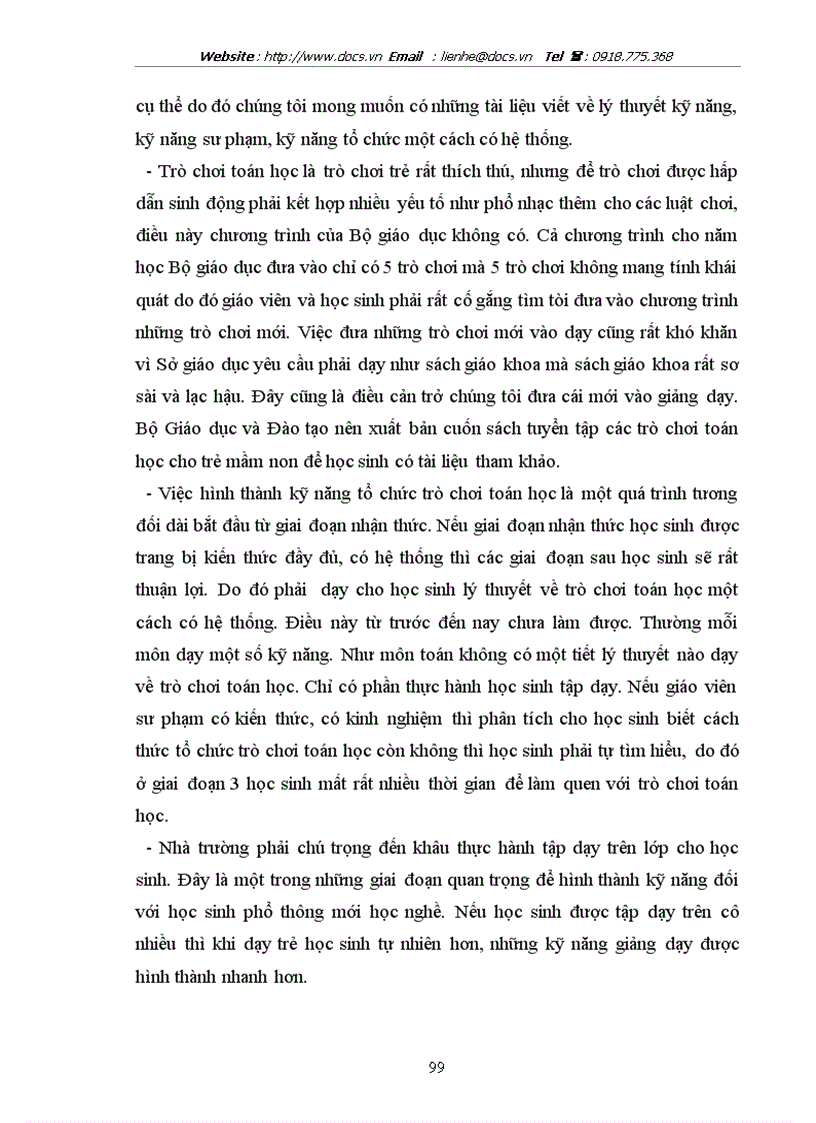 Website : http://www.docs.vn Email : lienhe@docs.vn Tel ☎: 0918.775.368

cụ thể do đó chúng tôi mong muốn có những tài liệu viết về lý thuyết kỹ năng, kỹ năng sư phạm, kỹ năng tổ chức một cách có hệ thống.

- Trò chơi toán học là trò chơi trẻ rất thích thú, nhưng để trò chơi được hấp dẫn sinh động phải kết hợp nhiều yếu tố như phổ nhạc thêm cho các luật chơi, điều này chương trình của Bộ giáo dục không có. Cả chương trình cho năm học Bộ giáo dục đưa vào chỉ có 5 trò chơi mà 5 trò chơi không mang tính khái quát do đó giáo viên và học sinh phải rất cố gắng tìm tòi đưa vào chương trình những trò chơi mới. Việc đưa những trò chơi mới vào dạy cũng rất khó khăn vì Sở giáo dục yêu cầu phải dạy như sách giáo khoa mà sách giáo khoa rất sơ sài và lạc hậu. Đây cũng là điều cản trở chúng tôi đưa cái mới vào giảng dạy. Bộ Giáo dục và Đào tạo nên xuất bản cuốn sách tuyển tập các trò chơi toán học cho trẻ mầm non để học sinh có tài liệu tham khảo.

- Việc hình thành kỹ năng tổ chức trò chơi toán học là một quá trình tương đối dài bắt đầu từ giai đoạn nhận thức. Nếu giai đoạn nhận thức học sinh được trang bị kiến thức đầy đủ, có hệ thống thì các giai đoạn sau học sinh sẽ rất thuận lợi. Do đó phải dạy cho học sinh lý thuyết về trò chơi toán học một cách có hệ thống. Điều này từ trước đến nay chưa làm được. Thường mỗi môn dạy một số kỹ năng. Như môn toán không có một tiết lý thuyết nào dạy về trò chơi toán học. Chỉ có phần thực hành học sinh tập dạy. Nếu giáo viên sư phạm có kiến thức, có kinh nghiệm thì phân tích cho học sinh biết cách thức tổ chức trò chơi toán học còn không thì học sinh phải tự tìm hiểu, do đó ở giai đoạn 3 học sinh mất rất nhiều thời gian để làm quen với trò chơi toán học.

- Nhà trường phải chú trọng đến khâu thực hành tập dạy trên lớp cho học sinh. Đây là một trong những giai đoạn quan trọng để hình thành kỹ năng đối với học sinh phổ thông mới học nghề. Nếu học sinh được tập dạy trên cô nhiều thì khi dạy trẻ học sinh tự nhiên hơn, những kỹ năng giảng dạy được hình thành nhanh hơn.

99